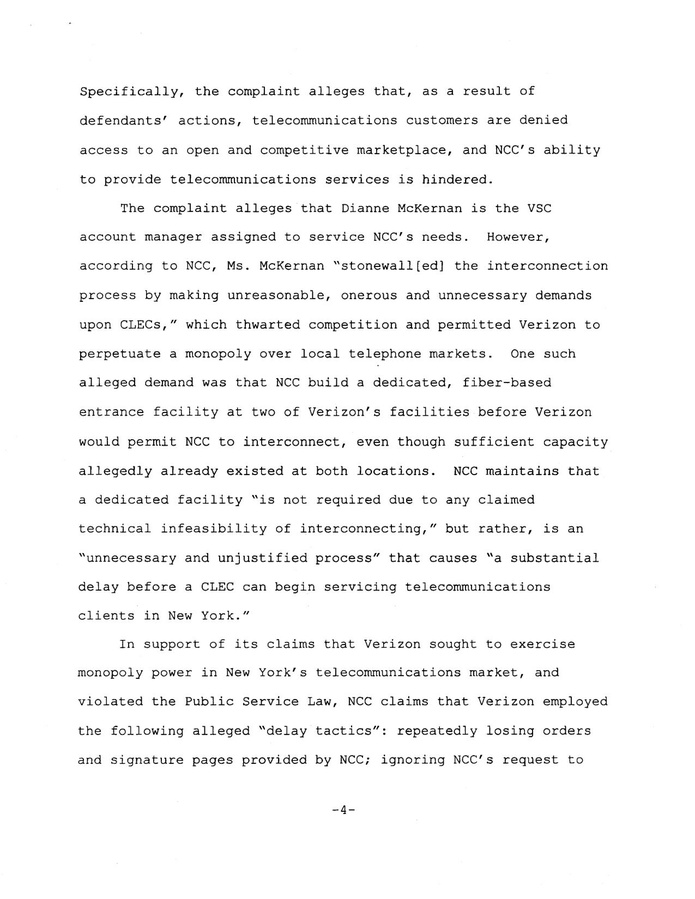 Specifically, the complaint alleges that, as a result of defendants' actions, telecommunications customers are denied access to an open and competitive marketplace, and NCC's ability to provide telecommunications services is hindered.

The complaint alleges that Dianne McKernan is the VSC account manager assigned to service NCC's needs. However, according to NCC, Ms. McKernan "stonewall[ed] the interconnection process by making unreasonable, onerous and unnecessary demands upon CLECs," which thwarted competition and permitted Verizon to perpetuate a monopoly over local telephone markets. One such alleged demand was that NCC build a dedicated, fiber-based entrance facility at two of Verizon's facilities before Verizon would permit NCC to interconnect, even though sufficient capacity allegedly already existed at both locations. NCC maintains that a dedicated facility "is not required due to any claimed technical infeasibility of interconnecting," but rather, is an "unnecessary and unjustified process" that causes "a substantial delay before a CLEC can begin servicing telecommunications clients in New York."

In support of its claims that Verizon sought to exercise monopoly power in New York's telecommunications market, and violated the Public Service Law, NCC claims that Verizon employed the following alleged "delay tactics": repeatedly losing orders and signature pages provided by NCC; ignoring NCC's request to

-4-